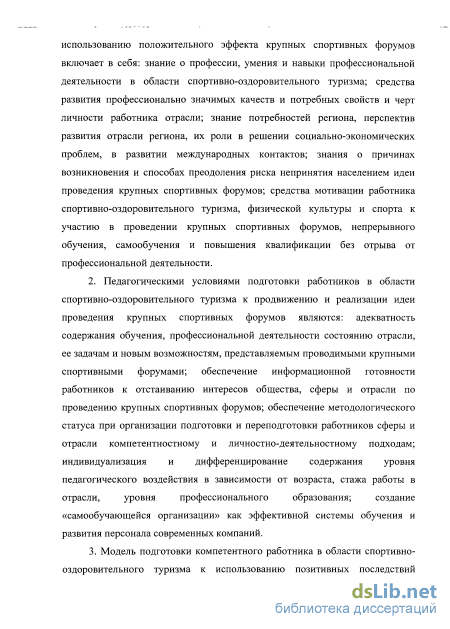 использованию положительного эффекта крупных спортивных форумов включает в себя: знание о профессии, умения и навыки профессиональной деятельности в области спортивно-оздоровительного туризма; средства развития профессионально значимых качеств и потребных свойств и черт личности работника отрасли; знание потребностей региона, перспектив развития отрасли региона, их роли в решении социально-экономических проблем, в развитии международных контактов; знания о причинах возникновения и способах преодоления риска непринятия населением идеи проведения крупных спортивных форумов; средства мотивации работника спортивно-оздоровительного туризма, физической культуры и спорта к участию в проведении крупных спортивных форумов, непрерывного обучения, самообучения и повышения квалификации без отрыва от профессиональной деятельности.

2. Педагогическими условиями подготовки работников в области спортивно-оздоровительного туризма к продвижению и реализации идеи проведения крупных спортивных форумов являются: адекватность содержания обучения, профессиональной деятельности состоянию отрасли, ее задачам и новым возможностям, представляемым проводимыми крупными спортивными форумами; обеспечение информационной готовности работников к отстаиванию интересов общества, сферы и отрасли по проведению крупных спортивных форумов; обеспечение методологического статуса при организации подготовки и переподготовки работников сферы и отрасли компетентностному и личностно-деятельностному подходам; индивидуализация и дифференцирование содержания уровня педагогического воздействия в зависимости от возраста, стажа работы в отрасли, уровня профессионального образования; создание «самообучающейся организации» как эффективной системы обучения и развития персонала современных компаний.

3. Модель подготовки компетентного работника в области спортивно-оздоровительного туризма к использованию позитивных последствий

dsLib.net
библиотека диссертаций